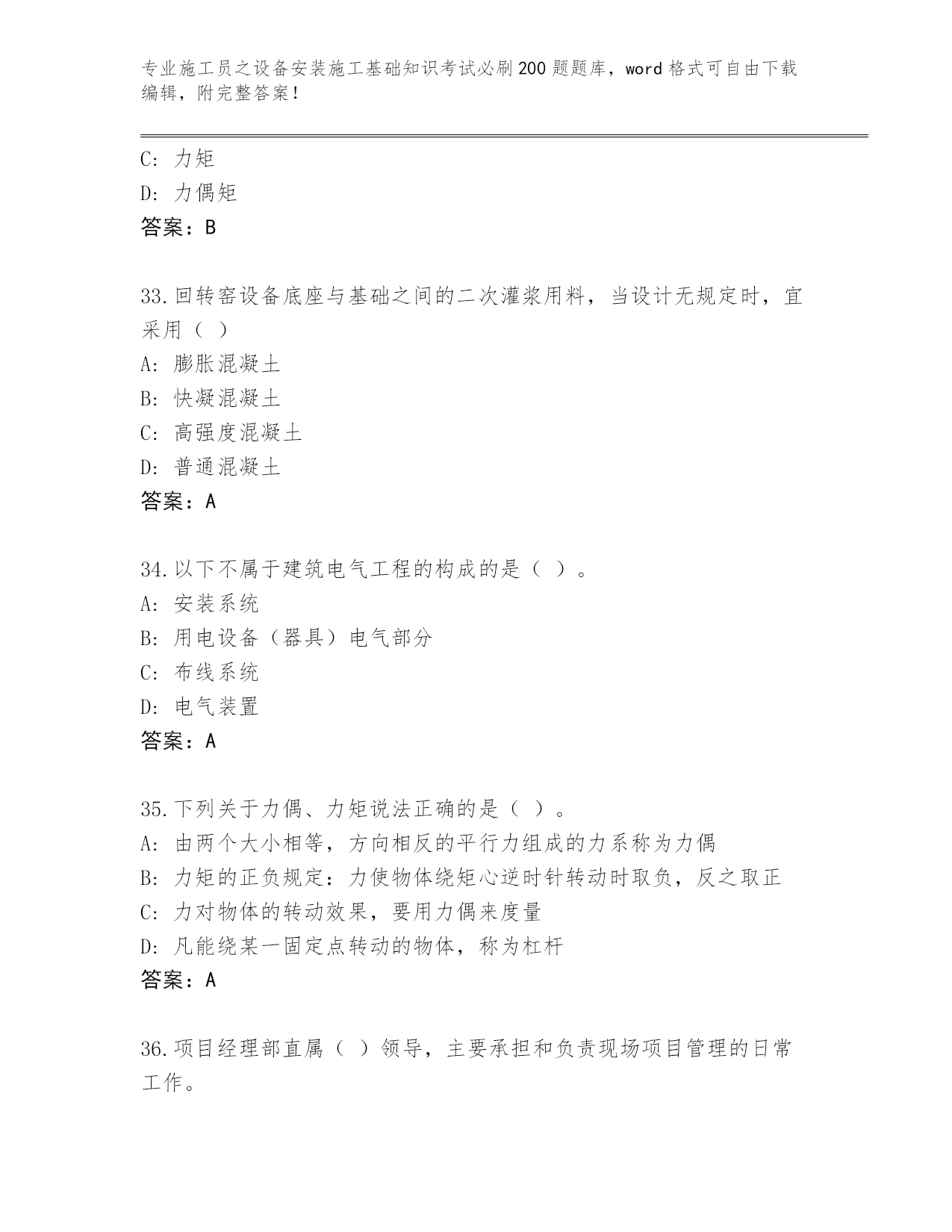 专业施工员之设备安装施工基础知识考试必刷200题题库，word格式可自由下载编辑，附完整答案！

C: 力矩
D: 力偶矩
答案：B

33.回转窑设备底座与基础之间的二次灌浆用料，当设计无规定时，宜采用（ ）
A: 膨胀混凝土
B: 快凝混凝土
C: 高强度混凝土
D: 普通混凝土
答案：A

34.以下不属于建筑电气工程的构成的是（ ）。
A: 安装系统
B: 用电设备（器具）电气部分
C: 布线系统
D: 电气装置
答案：A

35.下列关于力偶、力矩说法正确的是（ ）。
A: 由两个大小相等，方向相反的平行力组成的力系称为力偶
B: 力矩的正负规定：力使物体绕矩心逆时针转动时取负，反之取正
C: 力对物体的转动效果，要用力偶来度量
D: 凡能绕某一固定点转动的物体，称为杠杆
答案：A

36.项目经理部直属（ ）领导，主要承担和负责现场项目管理的日常工作。